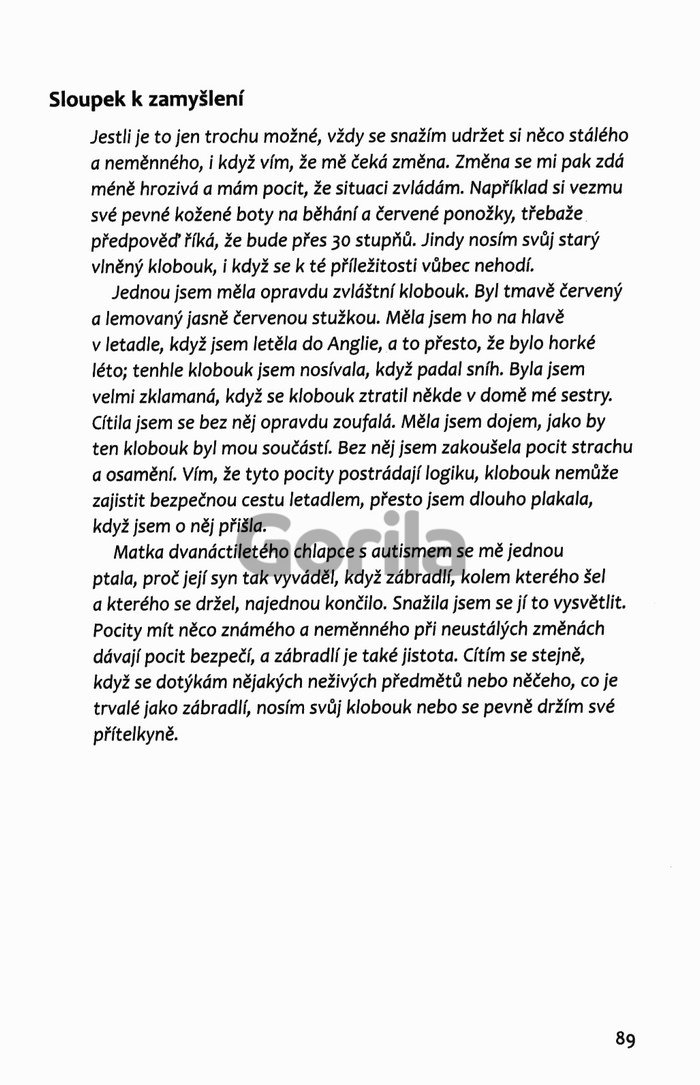 Sloupek k zamyšlení

Jestli je to jen trochu možné, vždy se snažím udržet si něco stálého a neměnného, i když vím, že mě čeká změna. Změna se mi pak zdá méně hrozivá a mám pocit, že situaci zvládám. Například si vezmu své pevné kožené boty na běhání a červené ponožky, třebaže předpověď říká, že bude přes 30 stupňů. Jindy nosím svůj starý vlněný klobouk, i když se k té příležitosti vůbec nehodí.

Jednou jsem měla opravdu zvláštní klobouk. Byl tmavě červený a lemovaný jasně červenou stužkou. Měla jsem ho na hlavě v letadle, když jsem letěla do Anglie, a to přesto, že bylo horké léto; tenhle klobouk jsem nosívala, když padal sníh. Byla jsem velmi zklamaná, když se klobouk ztratil někde v domě mé sestry. Cítila jsem se bez něj opravdu zoufalá. Měla jsem dojem, jako by ten klobouk byl mou součástí. Bez něj jsem zakoušela pocit strachu a osamění. Vím, že tyto pocity postrádají logiku, klobouk nemůže zajistit bezpečnou cestu letadlem, přesto jsem dlouho plakala, když jsem o něj přišla.

Matka dvanáctiletého chlapce s autismem se mě jednou ptala, proč její syn tak vyváděl, když zábradlí, kolem kterého šel a kterého se držel, najednou končilo. Snažila jsem se jí to vysvětlit. Pocity mít něco známého a neměnného při neustálých změnách dávají pocit bezpečí, a zábradlí je také jistota. Cítím se stejně, když se dotýkám nějakých neživých předmětů nebo něčeho, co je trvalé jako zábradlí, nosím svůj klobouk nebo se pevně držím své přítelkyně.

89

Gorila